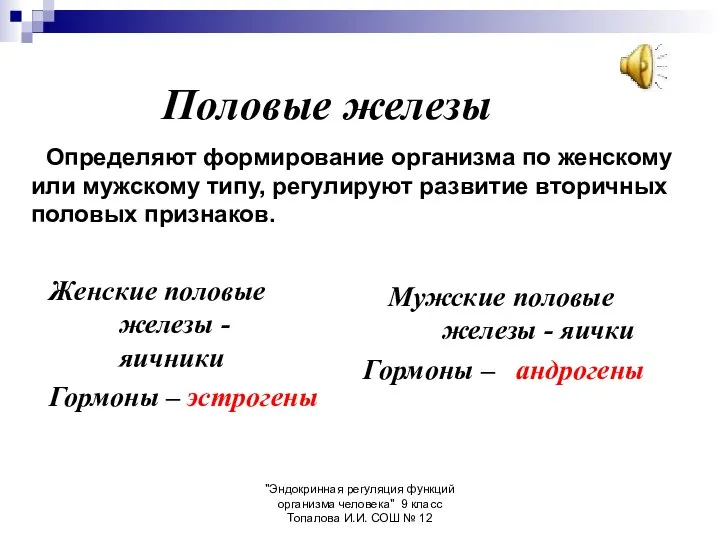 Половые железы

Определяют формирование организма по женскому или мужскому типу, регулируют развитие вторичных половых признаков.

Женские половые железы - яичники

Гормоны – эстрогены

Мужские половые железы - яички

Гормоны – андрогены

"Эндокринная регуляция функций организма человека" 9 класс Топалова И.И. СОШ № 12